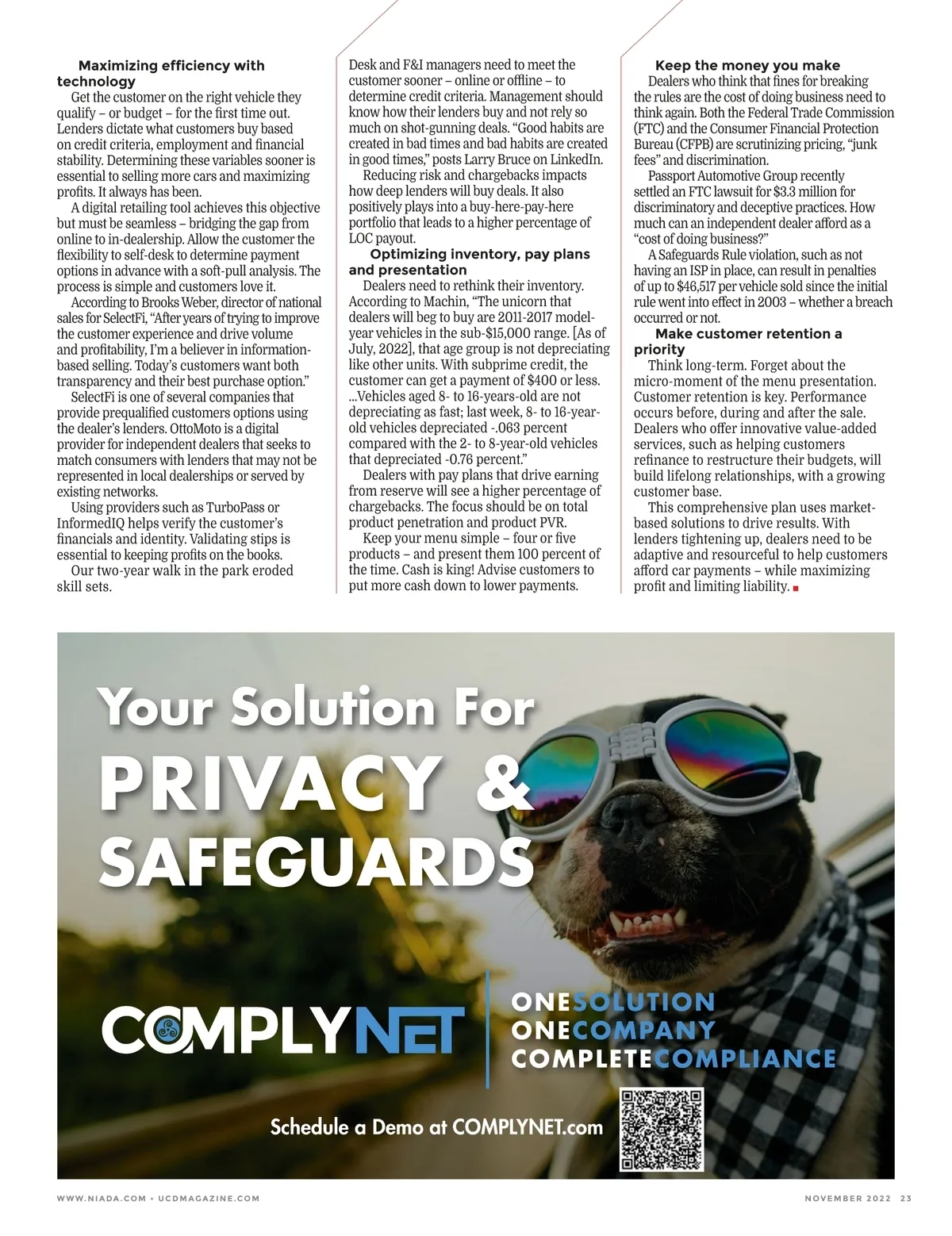 Maximizing efficiency with technology

Get the customer on the right vehicle they qualify – or budget – for the first time out. Lenders dictate what customers buy based on credit criteria, employment and financial stability. Determining these variables sooner is essential to selling more cars and maximizing profits. It always has been.

A digital retailing tool achieves this objective but must be seamless – bridging the gap from online to in-dealership. Allow the customer the flexibility to self-desk to determine payment options in advance with a soft-pull analysis. The process is simple and customers love it.

According to Brooks Weber, director of national sales for SelectFi, "After years of trying to improve the customer experience and drive volume and profitability, I'm a believer in information-based selling. Today's customers want both transparency and their best purchase option."

SelectFi is one of several companies that provide prequalified customers options using the dealer's lenders. OttoMoto is a digital provider for independent dealers that seeks to match consumers with lenders that may not be represented in local dealerships or served by existing networks.

Using providers such as TurboPass or InformedIQ helps verify the customer's financials and identity. Validating stips is essential to keeping profits on the books.

Our two-year walk in the park eroded skill sets. Desk and F&I managers need to meet the customer sooner – online or offline – to determine credit criteria. Management should know how their lenders buy and not rely so much on shot-gunning deals. "Good habits are created in bad times and bad habits are created in good times," posts Larry Bruce on LinkedIn.

Reducing risk and chargebacks impacts how deep lenders will buy deals. It also positively plays into a buy-here-pay-here portfolio that leads to a higher percentage of LOC payout.

Optimizing inventory, pay plans and presentation

Dealers need to rethink their inventory. According to Machin, "The unicorn that dealers will beg to buy are 2011-2017 model-year vehicles in the sub-$15,000 range. [As of July, 2022], that age group is not depreciating like other units. With subprime credit, the customer can get a payment of $400 or less. ...Vehicles aged 8- to 16-years-old are not depreciating as fast; last week, 8- to 16-year-old vehicles depreciated -.063 percent compared with the 2- to 8-year-old vehicles that depreciated -0.76 percent."

Dealers with pay plans that drive earning from reserve will see a higher percentage of chargebacks. The focus should be on total product penetration and product PVR.

Keep your menu simple – four or five products – and present them 100 percent of the time. Cash is king! Advise customers to put more cash down to lower payments.

Keep the money you make

Dealers who think that fines for breaking the rules are the cost of doing business need to think again. Both the Federal Trade Commission (FTC) and the Consumer Financial Protection Bureau (CFPB) are scrutinizing pricing, "junk fees" and discrimination.

Passport Automotive Group recently settled an FTC lawsuit for $3.3 million for discriminatory and deceptive practices. How much can an independent dealer afford as a "cost of doing business?"

A Safeguards Rule violation, such as not having an ISP in place, can result in penalties of up to $46,517 per vehicle sold since the initial rule went into effect in 2003 – whether a breach occurred or not.

Make customer retention a priority

Think long-term. Forget about the micro-moment of the menu presentation. Customer retention is key. Performance occurs before, during and after the sale. Dealers who offer innovative value-added services, such as helping customers refinance to restructure their budgets, will build lifelong relationships, with a growing customer base.

This comprehensive plan uses market-based solutions to drive results. With lenders tightening up, dealers need to be adaptive and resourceful to help customers afford car payments – while maximizing profit and limiting liability.

Your Solution For
PRIVACY & SAFEGUARDS

COMPLYNET

ONESOLUTION
ONECOMPANY
COMPLETECOMPLIANCE

Schedule a Demo at COMPLYNET.com

WWW.NIADA.COM • UCDMAGAZINE.COM

NOVEMBER 2022 23